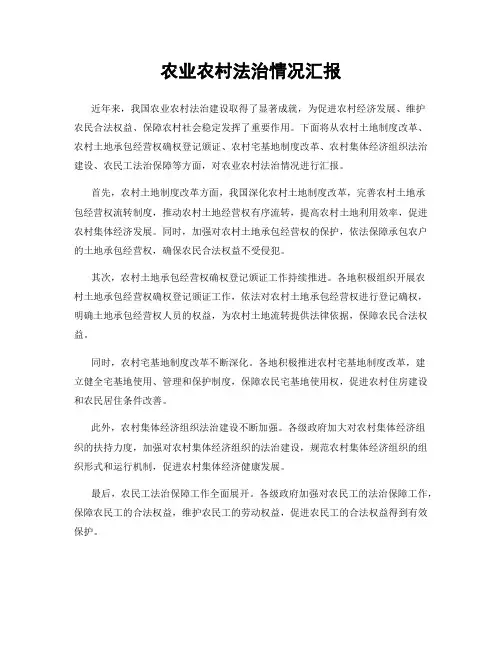 农业农村法治情况汇报

近年来，我国农业农村法治建设取得了显著成就，为促进农村经济发展、维护农民合法权益、保障农村社会稳定发挥了重要作用。下面将从农村土地制度改革、农村土地承包经营权确权登记颁证、农村宅基地制度改革、农村集体经济组织法治建设、农民工法治保障等方面，对农业农村法治情况进行汇报。

首先，农村土地制度改革方面，我国深化农村土地制度改革，完善农村土地承包经营权流转制度，推动农村土地经营权有序流转，提高农村土地利用效率，促进农村集体经济发展。同时，加强对农村土地承包经营权的保护，依法保障承包农户的土地承包经营权，确保农民合法权益不受侵犯。

其次，农村土地承包经营权确权登记颁证工作持续推进。各地积极组织开展农村土地承包经营权确权登记颁证工作，依法对农村土地承包经营权进行登记确权，明确土地承包经营权人员的权益，为农村土地流转提供法律依据，保障农民合法权益。

同时，农村宅基地制度改革不断深化。各地积极推进农村宅基地制度改革，建立健全宅基地使用、管理和保护制度，保障农民宅基地使用权，促进农村住房建设和农民居住条件改善。

此外，农村集体经济组织法治建设不断加强。各级政府加大对农村集体经济组织的扶持力度，加强对农村集体经济组织的法治建设，规范农村集体经济组织的组织形式和运行机制，促进农村集体经济健康发展。

最后，农民工法治保障工作全面展开。各级政府加强对农民工的法治保障工作，保障农民工的合法权益，维护农民工的劳动权益，促进农民工的合法权益得到有效保护。